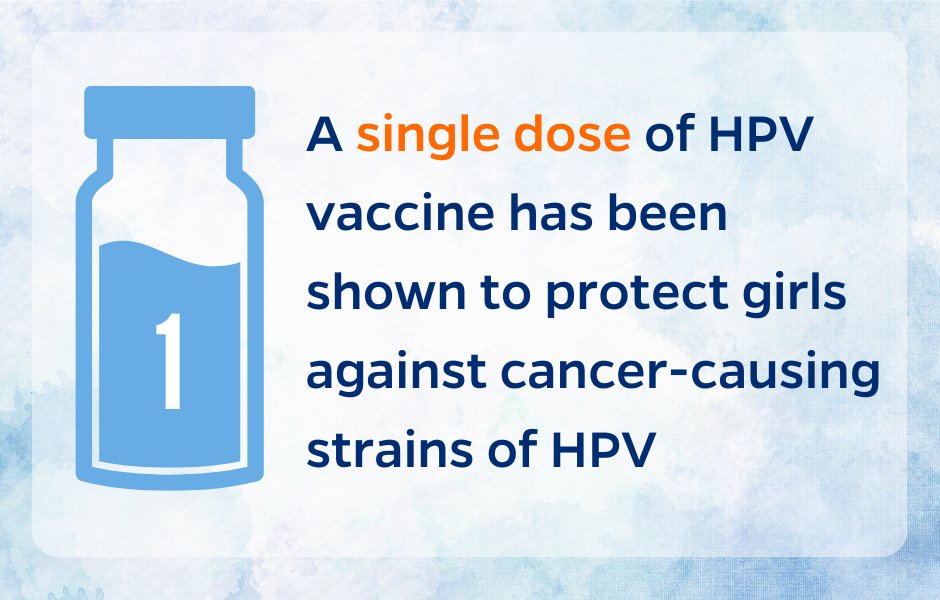 1

A single dose of HPV vaccine has been shown to protect girls against cancer-causing strains of HPV